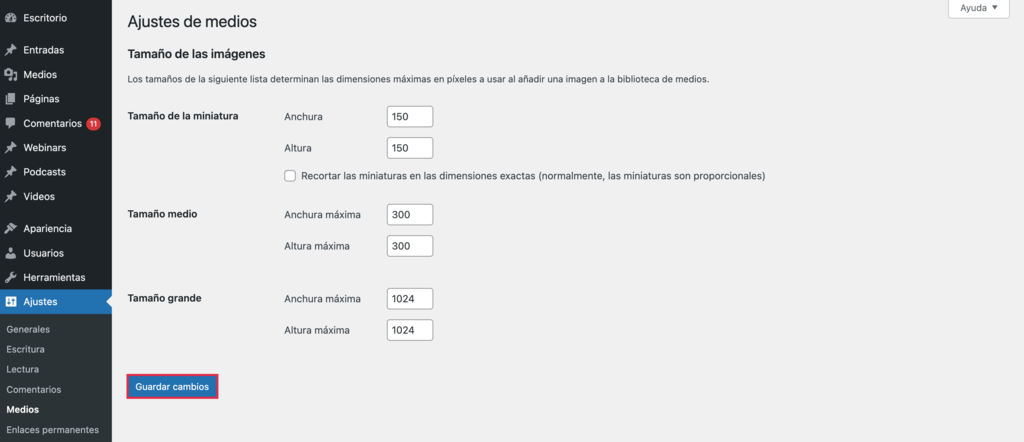 Escritorio
Entradas
Medios
Páginas
Comentarios 11
Webinars
Podcasts
Videos
Apariencia
Usuarios
Herramientas
Ajustes
Generales
Escritura
Lectura
Comentarios
Medios
Enlaces permanentes

Ajustes de medios

Ayuda ▼

Tamaño de las imágenes

Los tamaños de la siguiente lista determinan las dimensiones máximas en píxeles a usar al añadir una imagen a la biblioteca de medios.

Tamaño de la miniatura
Anchura 150
Altura 150
Recortar las miniaturas en las dimensiones exactas (normalmente, las miniaturas son proporcionales)

Tamaño medio
Anchura máxima 300
Altura máxima 300

Tamaño grande
Anchura máxima 1024
Altura máxima 1024

Guardar cambios